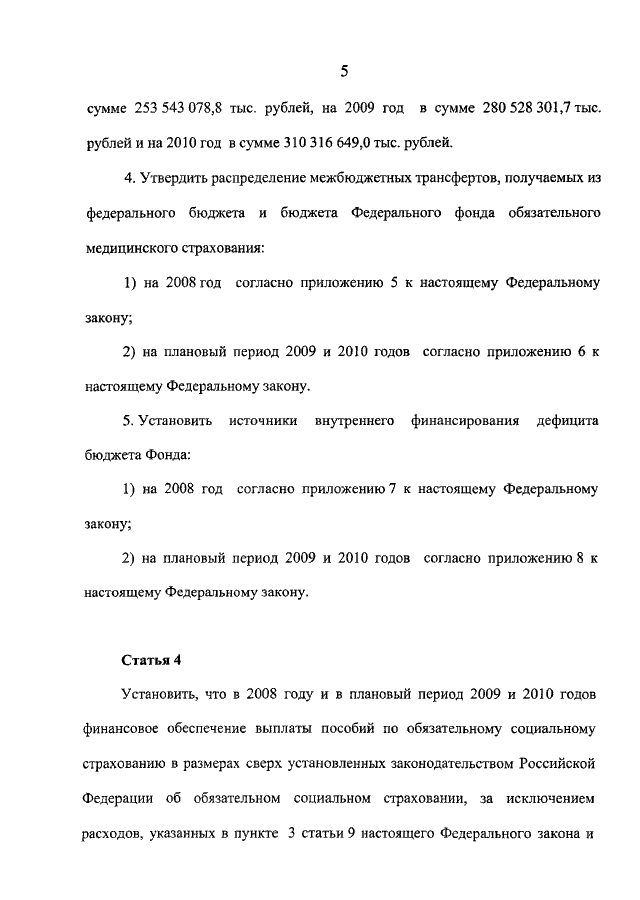 5

сумме 253 543 078,8 тыс. рублей, на 2009 год в сумме 280 528 301,7 тыс. рублей и на 2010 год в сумме 310 316 649,0 тыс. рублей.

4. Утвердить распределение межбюджетных трансфертов, получаемых из федерального бюджета и бюджета Федерального фонда обязательного медицинского страхования:

1) на 2008 год согласно приложению 5 к настоящему Федеральному закону;

2) на плановый период 2009 и 2010 годов согласно приложению 6 к настоящему Федеральному закону.

5. Установить источники внутреннего финансирования дефицита бюджета Фонда:

1) на 2008 год согласно приложению 7 к настоящему Федеральному закону;

2) на плановый период 2009 и 2010 годов согласно приложению 8 к настоящему Федеральному закону.

Статья 4

Установить, что в 2008 году и в плановый период 2009 и 2010 годов финансовое обеспечение выплаты пособий по обязательному социальному страхованию в размерах сверх установленных законодательством Российской Федерации об обязательном социальном страховании, за исключением расходов, указанных в пункте 3 статьи 9 настоящего Федерального закона и